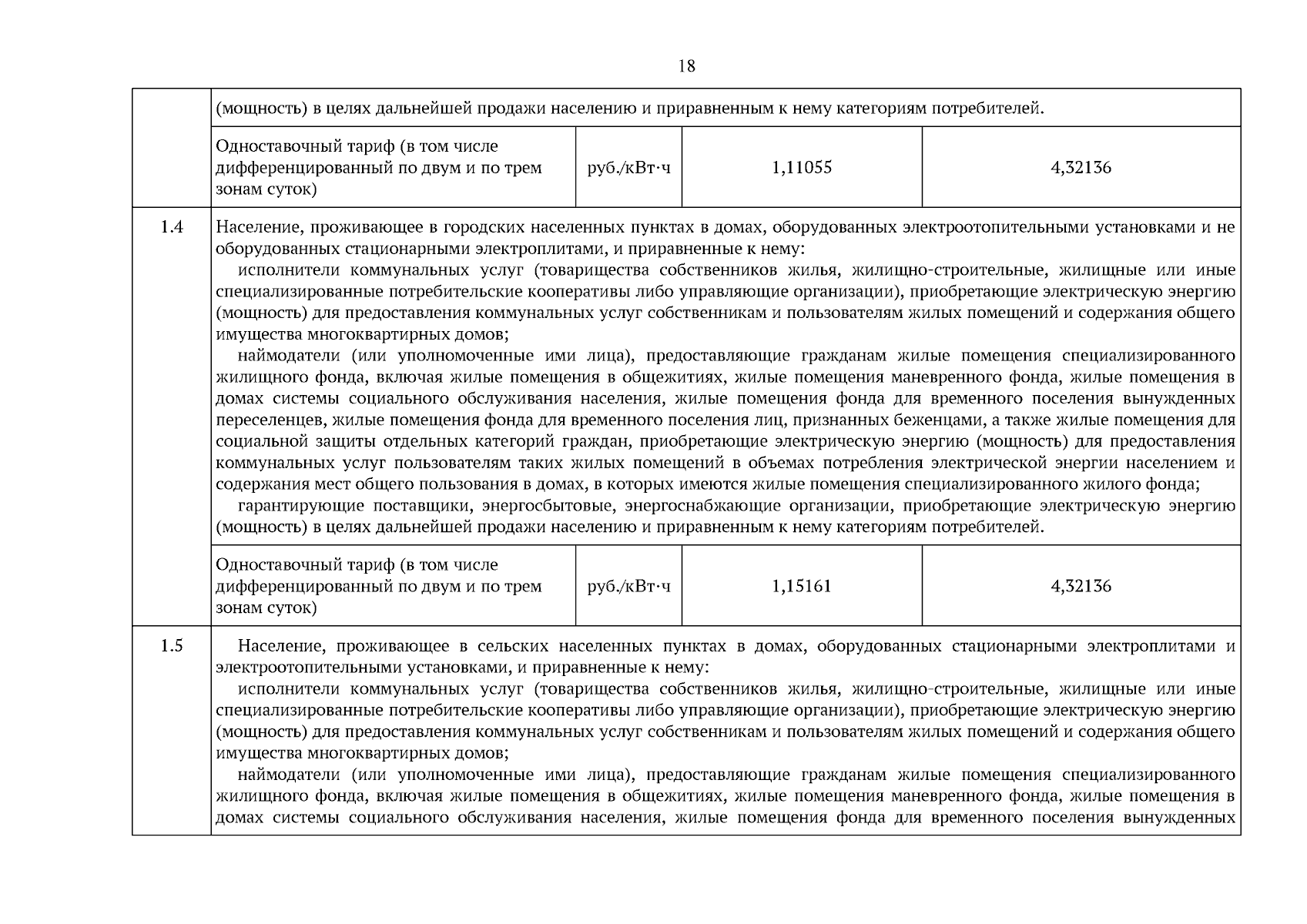 18

| | | | | |
|---|---|---|---|---|
| | (мощность) в целях дальнейшей продажи населению и приравненным к нему категориям потребителей. | | | |
| | Одноставочный тариф (в том числе дифференцированный по двум и по трем зонам суток) | руб./кВт·ч | 1,11055 | 4,32136 |
| 1.4 | Население, проживающее в городских населенных пунктах в домах, оборудованных электроотопительными установками и не оборудованных стационарными электроплитами, и приравненные к нему: исполнители коммунальных услуг (товарищества собственников жилья, жилищно-строительные, жилищные или иные специализированные потребительские кооперативы либо управляющие организации), приобретающие электрическую энергию (мощность) для предоставления коммунальных услуг собственникам и пользователям жилых помещений и содержания общего имущества многоквартирных домов; наймодатели (или уполномоченные ими лица), предоставляющие гражданам жилые помещения специализированного жилищного фонда, включая жилые помещения в общежитиях, жилые помещения маневренного фонда, жилые помещения в домах системы социального обслуживания населения, жилые помещения фонда для временного поселения вынужденных переселенцев, жилые помещения фонда для временного поселения лиц, признанных беженцами, а также жилые помещения для социальной защиты отдельных категорий граждан, приобретающие электрическую энергию (мощность) для предоставления коммунальных услуг пользователям таких жилых помещений в объемах потребления электрической энергии населением и содержания мест общего пользования в домах, в которых имеются жилые помещения специализированного жилого фонда; гарантирующие поставщики, энергосбытовые, энергоснабжающие организации, приобретающие электрическую энергию (мощность) в целях дальнейшей продажи населению и приравненным к нему категориям потребителей. | | | |
| | Одноставочный тариф (в том числе дифференцированный по двум и по трем зонам суток) | руб./кВт·ч | 1,15161 | 4,32136 |
| 1.5 | Население, проживающее в сельских населенных пунктах в домах, оборудованных стационарными электроплитами и электроотопительными установками, и приравненные к нему: исполнители коммунальных услуг (товарищества собственников жилья, жилищно-строительные, жилищные или иные специализированные потребительские кооперативы либо управляющие организации), приобретающие электрическую энергию (мощность) для предоставления коммунальных услуг собственникам и пользователям жилых помещений и содержания общего имущества многоквартирных домов; наймодатели (или уполномоченные ими лица), предоставляющие гражданам жилые помещения специализированного жилищного фонда, включая жилые помещения в общежитиях, жилые помещения маневренного фонда, жилые помещения в домах системы социального обслуживания населения, жилые помещения фонда для временного поселения вынужденных | | | |